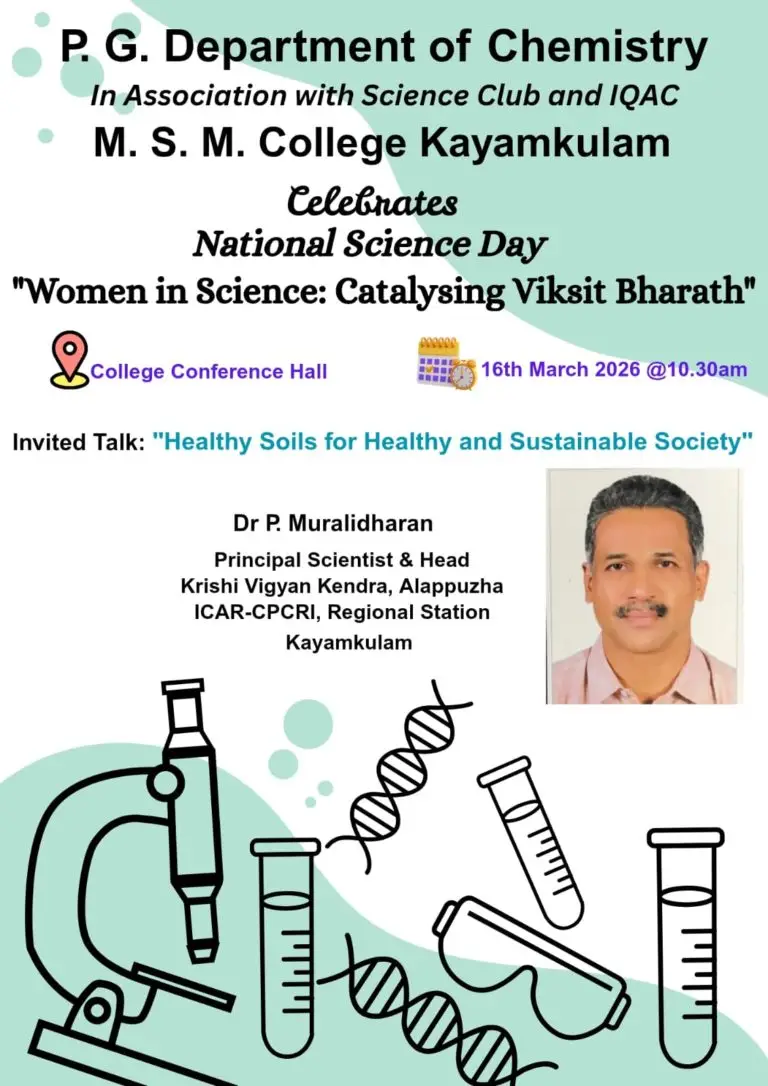 P. G. Department of Chemistry

In Association with Science Club and IQAC

M. S. M. College Kayamkulam

Celebrates

National Science Day

"Women in Science: Catalysing Viksit Bharath"

College Conference Hall

16th March 2026 @10.30am

Invited Talk: "Healthy Soils for Healthy and Sustainable Society"

Dr P. Muralidharan

Principal Scientist & Head
Krishi Vigyan Kendra, Alappuzha
ICAR-CPCRI, Regional Station
Kayamkulam